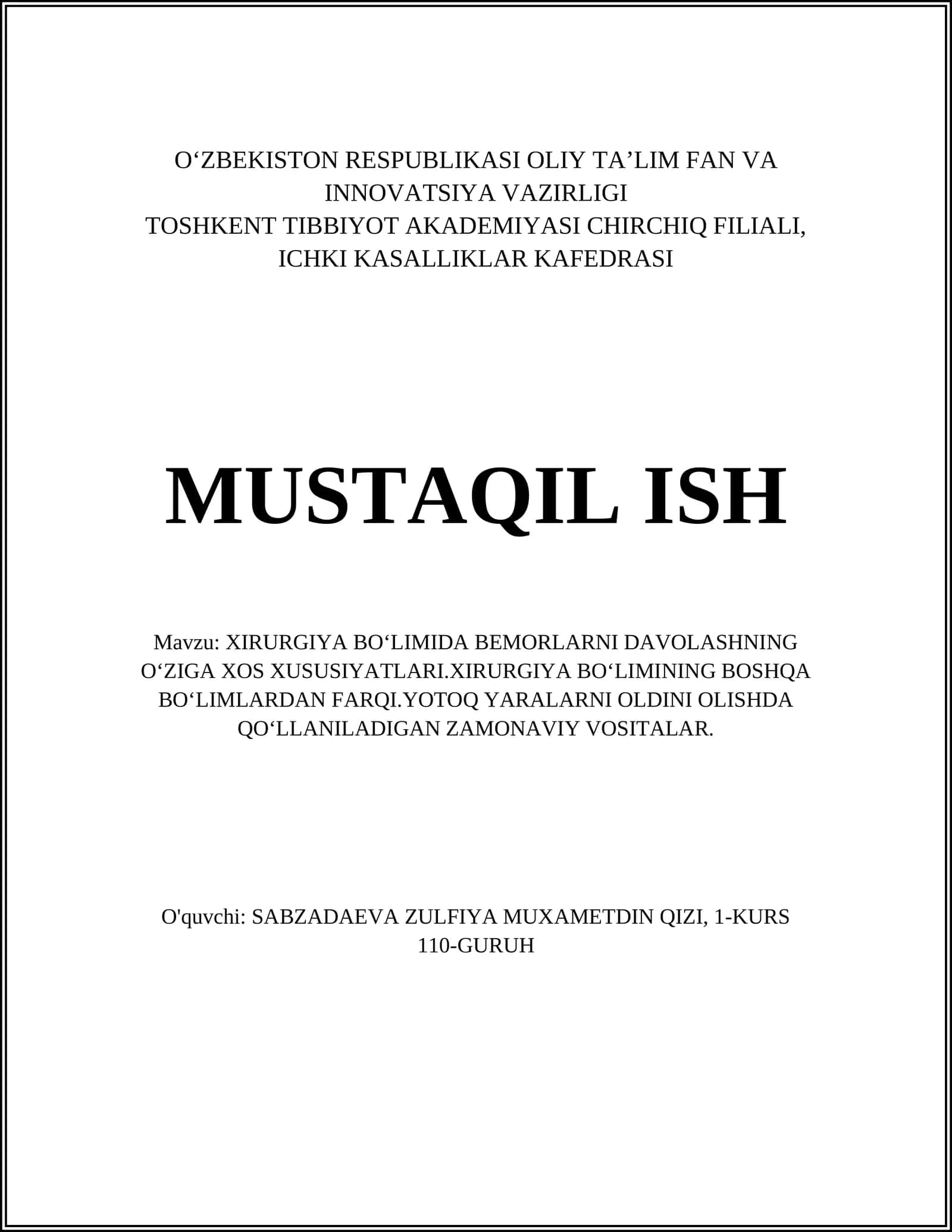 O‘ZBEKISTON RESPUBLIKASI OLIY TA’LIM FAN VA INNOVATSIYA VAZIRLIGI
TOSHKENT TIBBIYOT AKADEMIYASI CHIRCHIQ FILIALI, ICHKI KASALLIKLAR KAFEDRASI

MUSTAQIL ISH

Mavzu: XIRURGIYA BO‘LIMIDA BEMORLARNI DAVOLASHNING O‘ZIGA XOS XUSUSIYATLARI.XIRURGIYA BO‘LIMINING BOSHQA BO‘LIMLARDAN FARQI.YOTOQ YARALARNI OLDINI OLISHDA QO‘LLANILADIGAN ZAMONAVIY VOSITALAR.

O'quvchi: SABZADAEVA ZULFIYA MUXAMETDIN QIZI, 1-KURS 110-GURUH